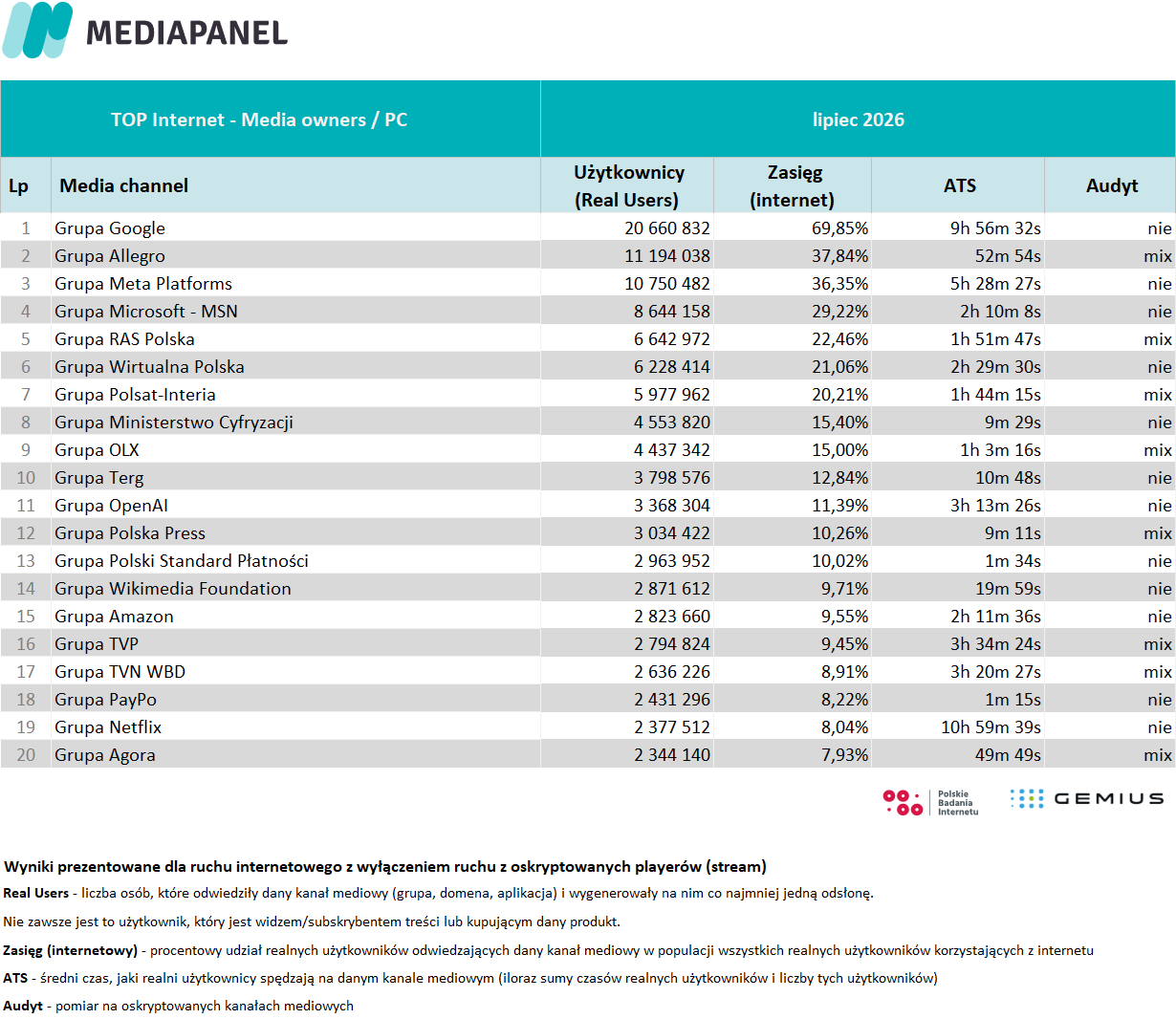 MEDIAPANEL

| TOP Internet - Media owners / PC | | lipiec 2026 | | | |
|---|---|---|---|---|---|
| Lp | Media channel | Użytkownicy (Real Users) | Zasięg (internet) | ATS | Audyt |
| 1 | Grupa Google | 20 660 832 | 69,85% | 9h 56m 32s | nie |
| 2 | Grupa Allegro | 11 194 038 | 37,84% | 52m 54s | mix |
| 3 | Grupa Meta Platforms | 10 750 482 | 36,35% | 5h 28m 27s | nie |
| 4 | Grupa Microsoft - MSN | 8 644 158 | 29,22% | 2h 10m 8s | nie |
| 5 | Grupa RAS Polska | 6 642 972 | 22,46% | 1h 51m 47s | mix |
| 6 | Grupa Wirtualna Polska | 6 228 414 | 21,06% | 2h 29m 30s | nie |
| 7 | Grupa Polsat-Interia | 5 977 962 | 20,21% | 1h 44m 15s | mix |
| 8 | Grupa Ministerstwo Cyfryzacji | 4 553 820 | 15,40% | 9m 29s | nie |
| 9 | Grupa OLX | 4 437 342 | 15,00% | 1h 3m 16s | mix |
| 10 | Grupa Terg | 3 798 576 | 12,84% | 10m 48s | nie |
| 11 | Grupa OpenAI | 3 368 304 | 11,39% | 3h 13m 26s | nie |
| 12 | Grupa Polska Press | 3 034 422 | 10,26% | 9m 11s | mix |
| 13 | Grupa Polski Standard Płatności | 2 963 952 | 10,02% | 1m 34s | nie |
| 14 | Grupa Wikimedia Foundation | 2 871 612 | 9,71% | 19m 59s | nie |
| 15 | Grupa Amazon | 2 823 660 | 9,55% | 2h 11m 36s | nie |
| 16 | Grupa TVP | 2 794 824 | 9,45% | 3h 34m 24s | mix |
| 17 | Grupa TVN WBD | 2 636 226 | 8,91% | 3h 20m 27s | mix |
| 18 | Grupa PayPo | 2 431 296 | 8,22% | 1m 15s | nie |
| 19 | Grupa Netflix | 2 377 512 | 8,04% | 10h 59m 39s | nie |
| 20 | Grupa Agora | 2 344 140 | 7,93% | 49m 49s | mix |

Polskie Badania Internetu
GEMIUS

Wyniki prezentowane dla ruchu internetowego z wyłączeniem ruchu z oskryptowanych playerów (stream)

Real Users - liczba osób, które odwiedziły dany kanał mediowy (grupa, domena, aplikacja) i wygenerowały na nim co najmniej jedną odsłonę.

Nie zawsze jest to użytkownik, który jest widzem/subskrybentem treści lub kupującym dany produkt.

Zasięg (internetowy) - procentowy udział realnych użytkowników odwiedzających dany kanał mediowy w populacji wszystkich realnych użytkowników korzystających z internetu

ATS - średni czas, jaki realni użytkownicy spędzają na danym kanale mediowym (iloraz sumy czasów realnych użytkowników i liczby tych użytkowników)

Audyt - pomiar na oskryptowanych kanałach mediowych